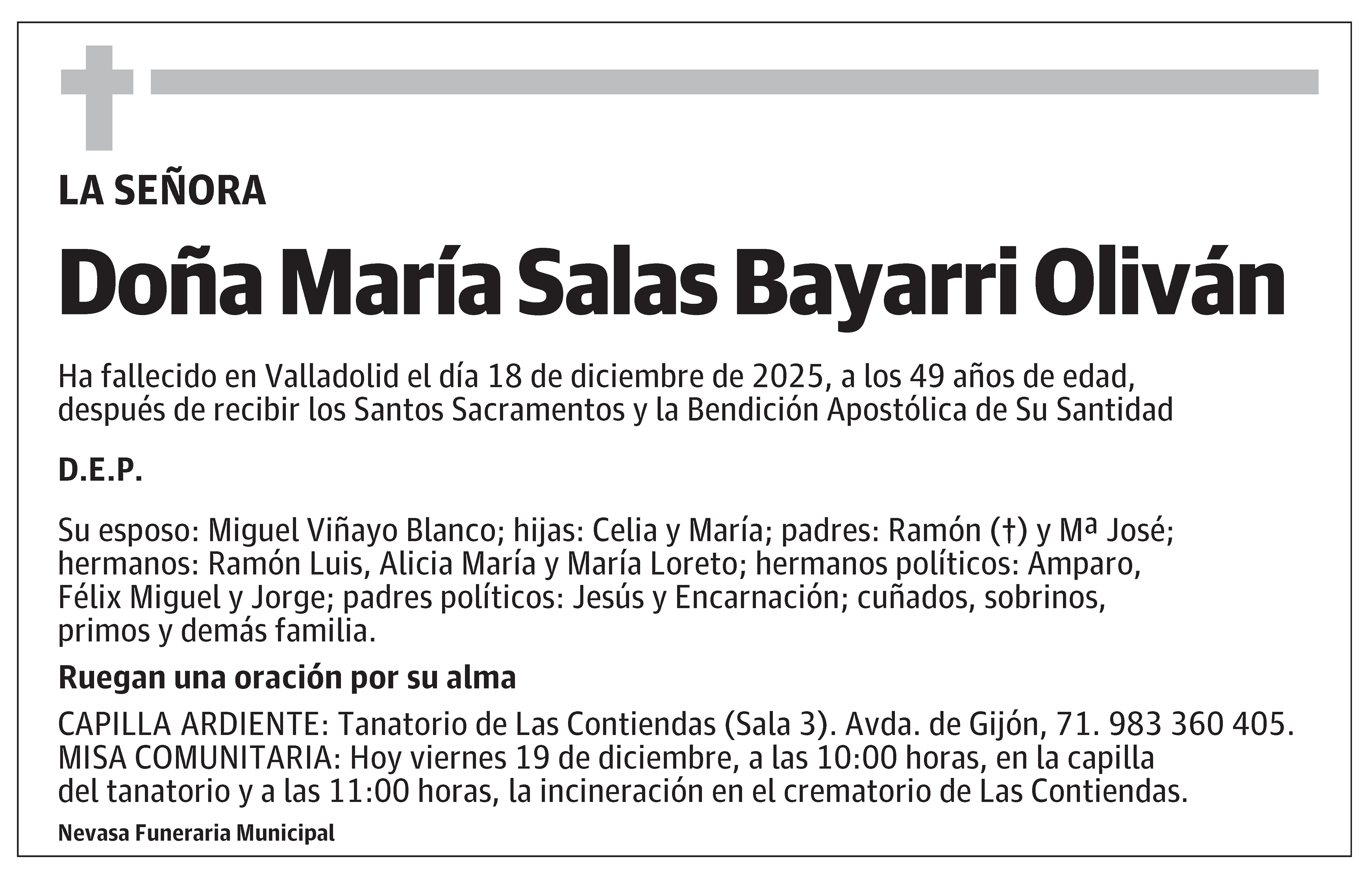 LA SEÑORA

Doña María Salas Bayarri Oliván

Ha fallecido en Valladolid el día 18 de diciembre de 2025, a los 49 años de edad, después de recibir los Santos Sacramentos y la Bendición Apostólica de Su Santidad

D.E.P.

Su esposo: Miguel Viñayo Blanco; hijas: Celia y María; padres: Ramón (†) y Mª José; hermanos: Ramón Luis, Alicia María y María Loreto; hermanos políticos: Amparo, Félix Miguel y Jorge; padres políticos: Jesús y Encarnación; cuñados, sobrinos, primos y demás familia.

Ruegan una oración por su alma

CAPILLA ARDIENTE: Tanatorio de Las Contiendas (Sala 3). Avda. de Gijón, 71. 983 360 405.
MISA COMUNITARIA: Hoy viernes 19 de diciembre, a las 10:00 horas, en la capilla del tanatorio y a las 11:00 horas, la incineración en el crematorio de Las Contiendas.

Nevasa Funeraria Municipal